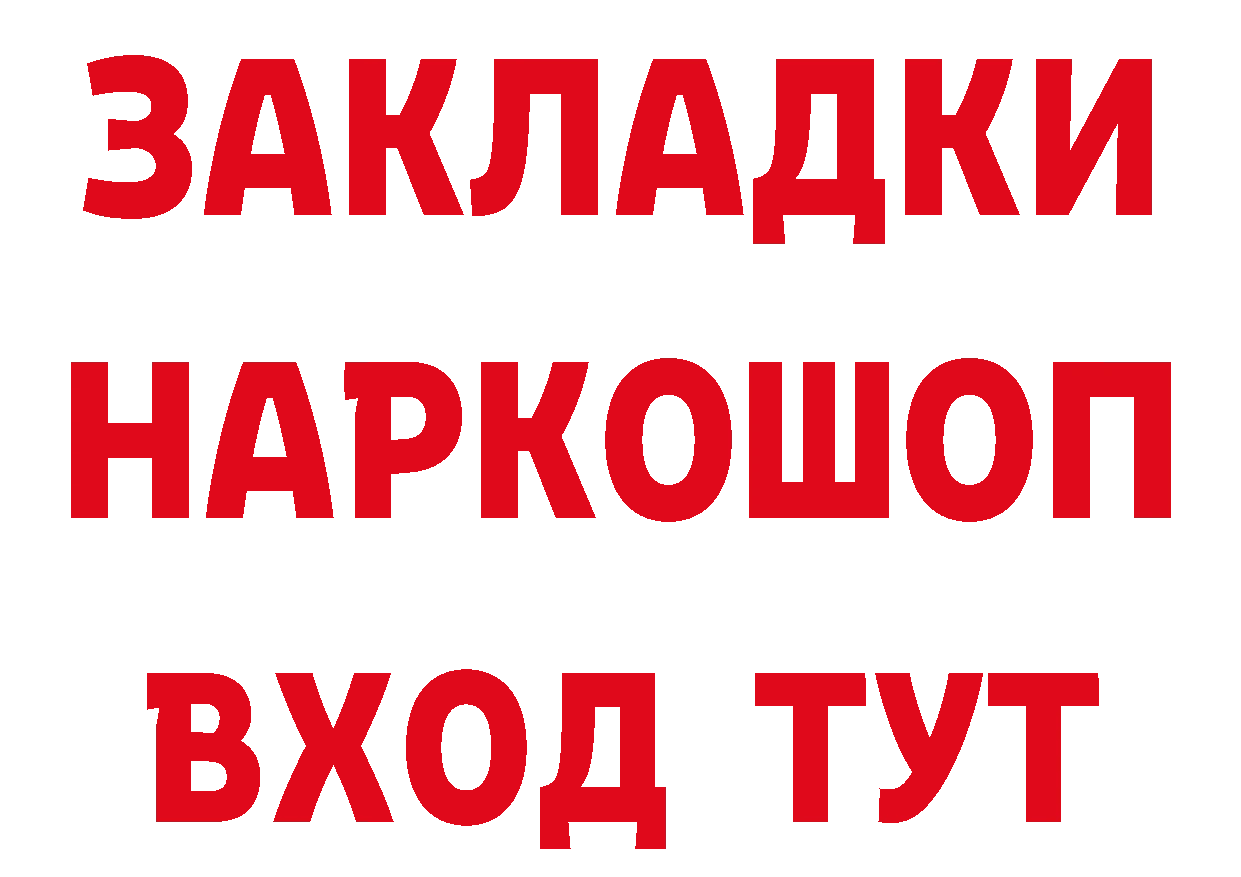 ЗАКЛАДКИ НАРКОШОП ВХОД ТУТ